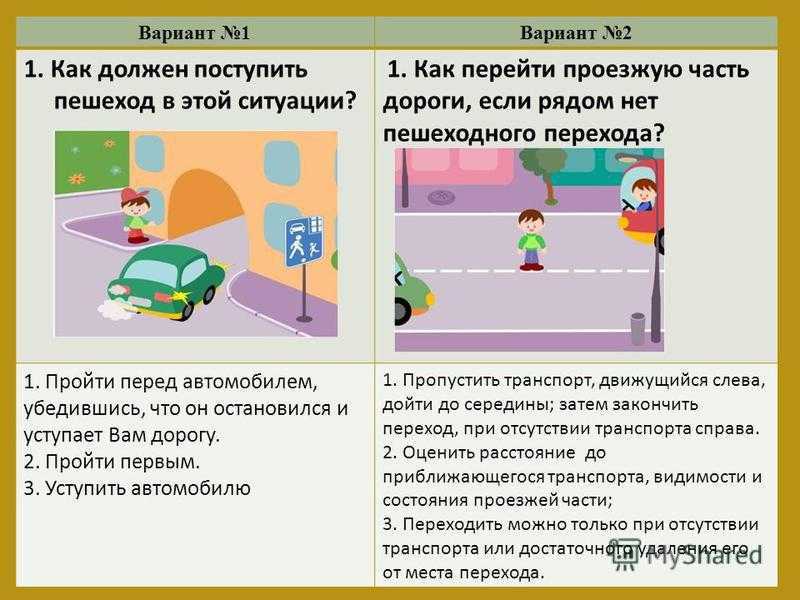 | Вариант №1 | Вариант №2 |
|---|---|
| 1. Как должен поступить пешеход в этой ситуации? | 1. Как перейти проезжую часть дороги, если рядом нет пешеходного перехода? |
| 1. Пройти перед автомобилем, убедившись, что он остановился и уступает Вам дорогу. 2. Пройти первым. 3. Уступить автомобилю | 1. Пропустить транспорт, движущийся слева, дойти до середины; затем закончить переход, при отсутствии транспорта справа. 2. Оценить расстояние до приближающегося транспорта, видимости и состояния проезжей части; 3. Переходить можно только при отсутствии транспорта или достаточного удаления его от места перехода. |

MyShared